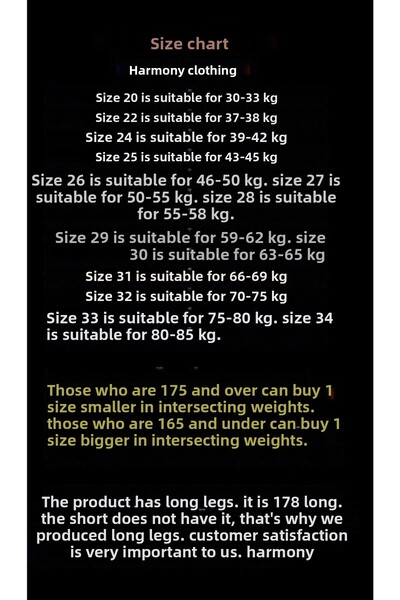 Size chart

Harmony clothing

Size 20 is suitable for 30-33 kg
Size 22 is suitable for 37-38 kg
Size 24 is suitable for 39-42 kg
Size 25 is suitable for 43-45 kg

Size 26 is suitable for 46-50 kg. size 27 is suitable for 50-55 kg. size 28 is suitable for 55-58 kg.

Size 29 is suitable for 59-62 kg. size 30 is suitable for 63-65 kg

Size 31 is suitable for 66-69 kg
Size 32 is suitable for 70-75 kg

Size 33 is suitable for 75-80 kg. size 34 is suitable for 80-85 kg.

Those who are 175 and over can buy 1 size smaller in intersecting weights. those who are 165 and under can buy 1 size bigger in intersecting weights.

The product has long legs. it is 178 long. the short does not have it, that's why we produced long legs. customer satisfaction is very important to us. harmony